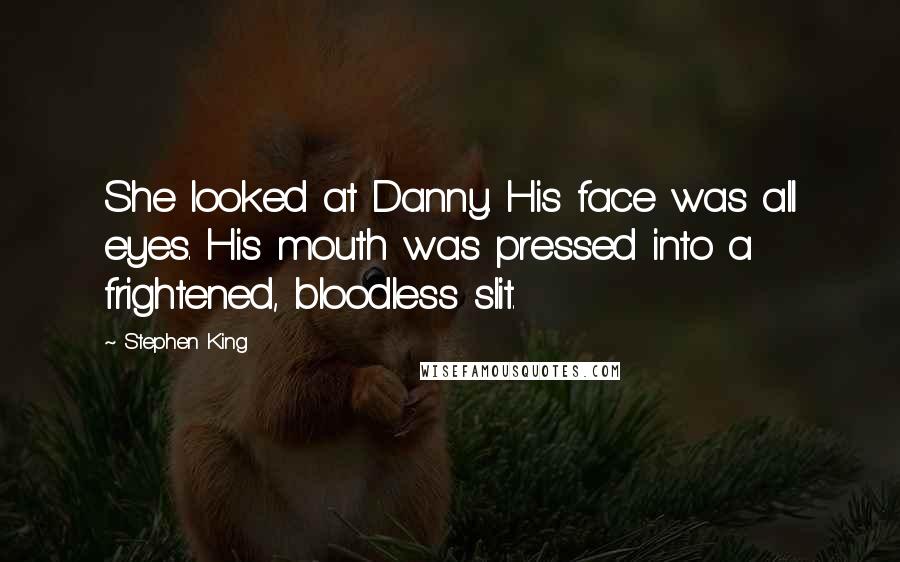 She looked at Danny. His face was all eyes. His mouth was pressed into a frightened, bloodless slit.

~ Stephen King

WISEFAMOUSQUOTES.COM